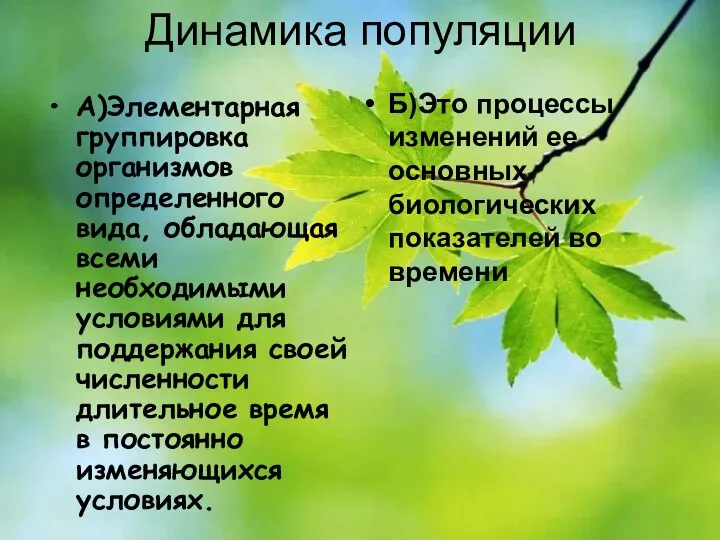 Динамика популяции

• А)Элементарная группировка организмов определенного вида, обладающая всеми необходимыми условиями для поддержания своей численности длительное время в постоянно изменяющихся условиях.

• Б)Это процессы изменений ее основных биологических показателей во времени